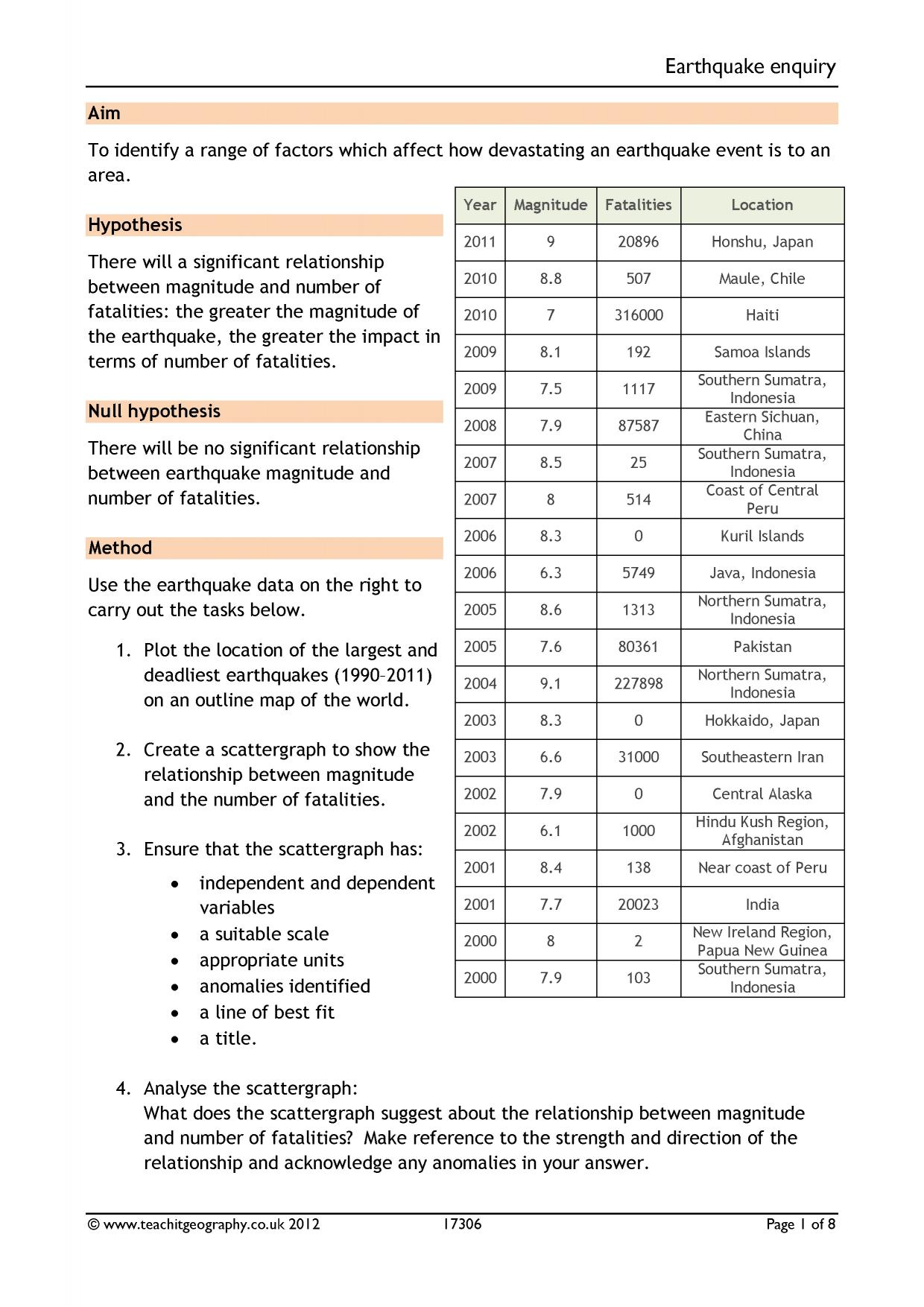 Earthquake enquiry

Aim

To identify a range of factors which affect how devastating an earthquake event is to an area.

Hypothesis

There will a significant relationship between magnitude and number of fatalities: the greater the magnitude of the earthquake, the greater the impact in terms of number of fatalities.

Null hypothesis

There will be no significant relationship between earthquake magnitude and number of fatalities.

Method

Use the earthquake data on the right to carry out the tasks below.

1. Plot the location of the largest and deadliest earthquakes (1990–2011) on an outline map of the world.

2. Create a scattergraph to show the relationship between magnitude and the number of fatalities.

3. Ensure that the scattergraph has:
• independent and dependent variables
• a suitable scale
• appropriate units
• anomalies identified
• a line of best fit
• a title.

| Year | Magnitude | Fatalities | Location |
|---|---|---|---|
| 2011 | 9 | 20896 | Honshu, Japan |
| 2010 | 8.8 | 507 | Maule, Chile |
| 2010 | 7 | 316000 | Haiti |
| 2009 | 8.1 | 192 | Samoa Islands |
| 2009 | 7.5 | 1117 | Southern Sumatra, Indonesia |
| 2008 | 7.9 | 87587 | Eastern Sichuan, China |
| 2007 | 8.5 | 25 | Southern Sumatra, Indonesia |
| 2007 | 8 | 514 | Coast of Central Peru |
| 2006 | 8.3 | 0 | Kuril Islands |
| 2006 | 6.3 | 5749 | Java, Indonesia |
| 2005 | 8.6 | 1313 | Northern Sumatra, Indonesia |
| 2005 | 7.6 | 80361 | Pakistan |
| 2004 | 9.1 | 227898 | Northern Sumatra, Indonesia |
| 2003 | 8.3 | 0 | Hokkaido, Japan |
| 2003 | 6.6 | 31000 | Southeastern Iran |
| 2002 | 7.9 | 0 | Central Alaska |
| 2002 | 6.1 | 1000 | Hindu Kush Region, Afghanistan |
| 2001 | 8.4 | 138 | Near coast of Peru |
| 2001 | 7.7 | 20023 | India |
| 2000 | 8 | 2 | New Ireland Region, Papua New Guinea |
| 2000 | 7.9 | 103 | Southern Sumatra, Indonesia |

4. Analyse the scattergraph:
What does the scattergraph suggest about the relationship between magnitude and number of fatalities? Make reference to the strength and direction of the relationship and acknowledge any anomalies in your answer.

© www.teachitgeography.co.uk 2012 17306 Page 1 of 8